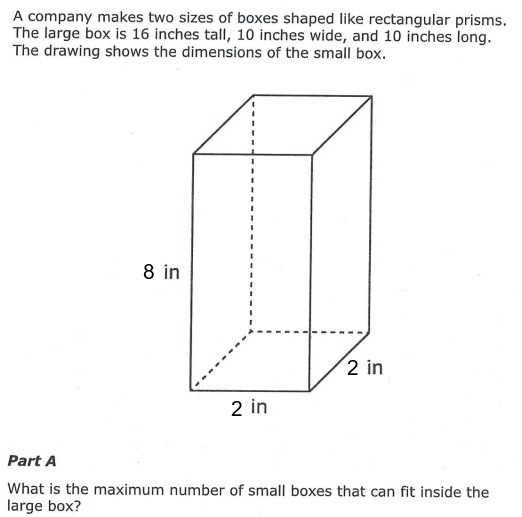 A company makes two sizes of boxes shaped like rectangular prisms. The large box is 16 inches tall, 10 inches wide, and 10 inches long. The drawing shows the dimensions of the small box.

8 in

2 in

2 in

Part A

What is the maximum number of small boxes that can fit inside the large box?